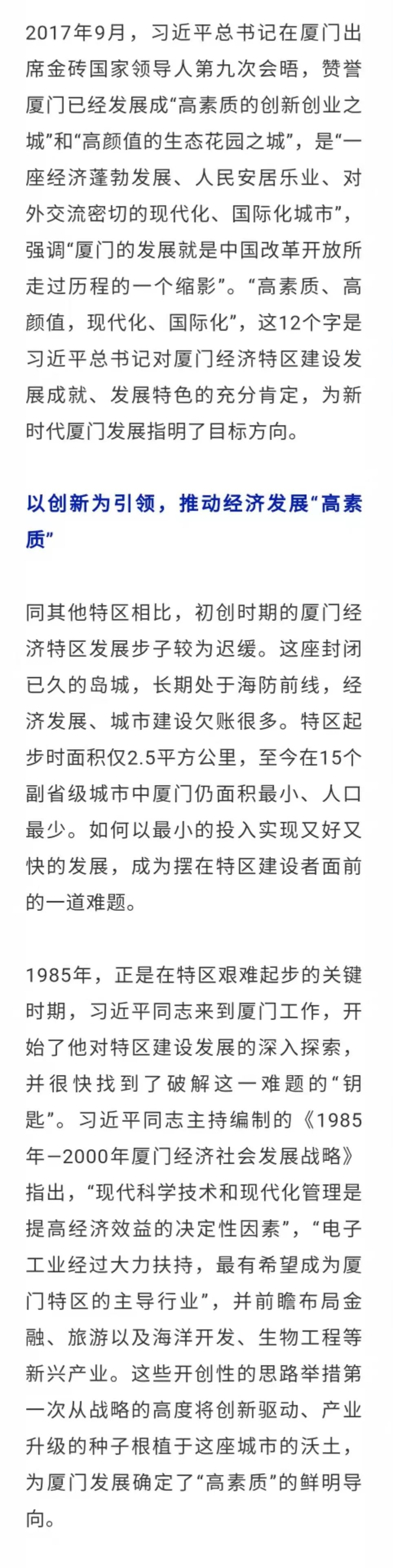 2017年9月，习近平总书记在厦门出席金砖国家领导人第九次会晤，赞誉厦门已经发展成“高素质的创新创业之城”和“高颜值的生态花园之城”，是“一座经济蓬勃发展、人民安居乐业、对外交流密切的现代化、国际化城市”，强调“厦门的发展就是中国改革开放所走过历程的一个缩影”。“高素质、高颜值，现代化、国际化”，这12个字是习近平总书记对厦门经济特区建设发展成就、发展特色的充分肯定，为新时代厦门发展指明了目标方向。

以创新为引领，推动经济发展“高素质”

同其他特区相比，初创时期的厦门经济特区发展步子较为迟缓。这座封闭已久的岛城，长期处于海防前线，经济发展、城市建设欠账很多。特区起步时面积仅2.5平方公里，至今在15个副省级城市中厦门仍面积最小、人口最少。如何以最小的投入实现又好又快的发展，成为摆在特区建设者面前的一道难题。

1985年，正是在特区艰难起步的关键时期，习近平同志来到厦门工作，开始了他对特区建设发展的深入探索，并很快找到了破解这一难题的“钥匙”。习近平同志主持编制的《1985年—2000年厦门经济社会发展战略》指出，“现代科学技术和现代化管理是提高经济效益的决定性因素”，“电子工业经过大力扶持，最有希望成为厦门特区的主导行业”，并前瞻布局金融、旅游以及海洋开发、生物工程等新兴产业。这些开创性的思路举措第一次从战略的高度将创新驱动、产业升级的种子根植于这座城市的沃土，为厦门发展确定了“高素质”的鲜明导向。